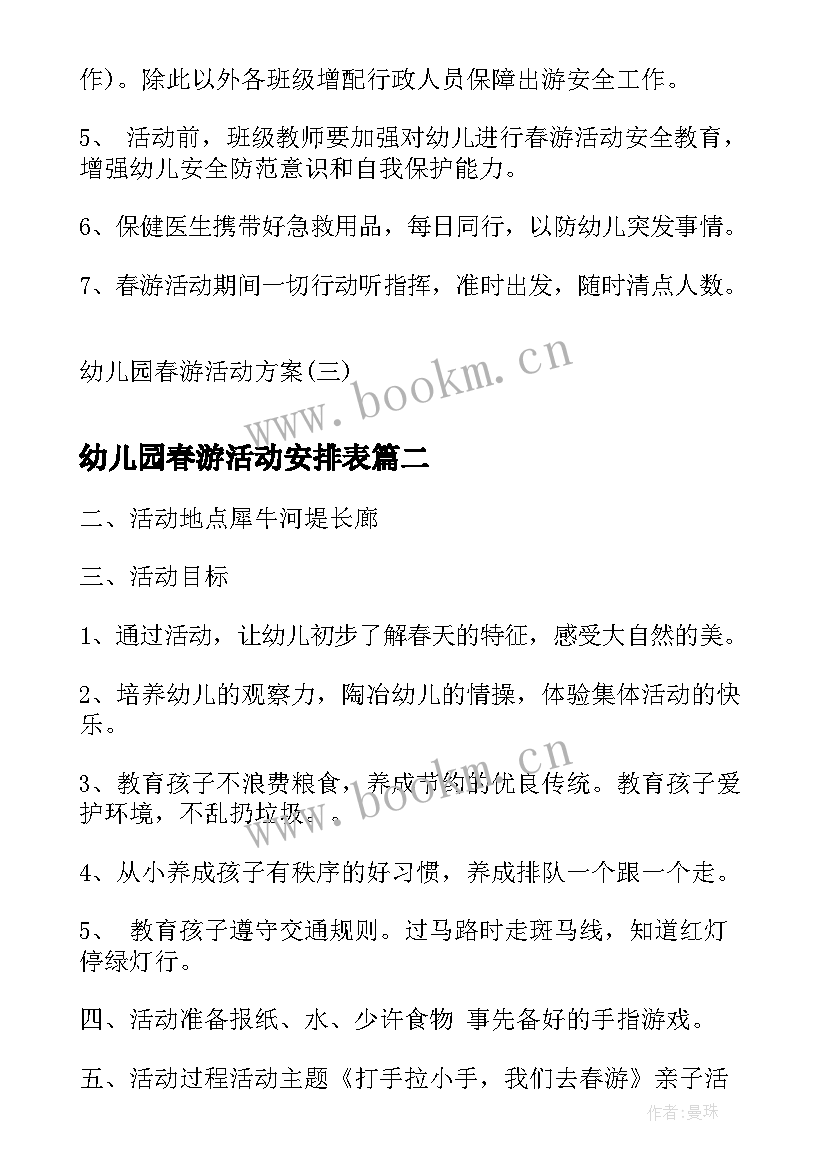 作)。除此以外各班级增配行政人员保障出游安全工作。

5、 活动前，班级教师要加强对幼儿进行春游活动安全教育，增强幼儿安全防范意识和自我保护能力。

6、保健医生携带好急救用品，每日同行，以防幼儿突发事情。

7、春游活动期间一切行动听指挥，准时出发，随时清点人数。

幼儿园春游活动方案(三)

www.bookm.cn

幼儿园春游活动安排表篇二

二、活动地点犀牛河堤长廊

三、活动目标

1、通过活动，让幼儿初步了解春天的特征，感受大自然的美。

2、培养幼儿的观察力，陶冶幼儿的情操，体验集体活动的快乐。

www.bookm.cn

3、教育孩子不浪费粮食，养成节约的优良传统。教育孩子爱护环境，不乱扔垃圾。。

4、从小养成孩子有秩序的好习惯，养成排队一个跟一个走。

5、 教育孩子遵守交通规则。过马路时走斑马线，知道红灯停绿灯行。

四、活动准备报纸、水、少许食物 事先备好的手指游戏。

五、活动过程活动主题《打手拉小手，我们去春游》亲子活

作者:曼珠